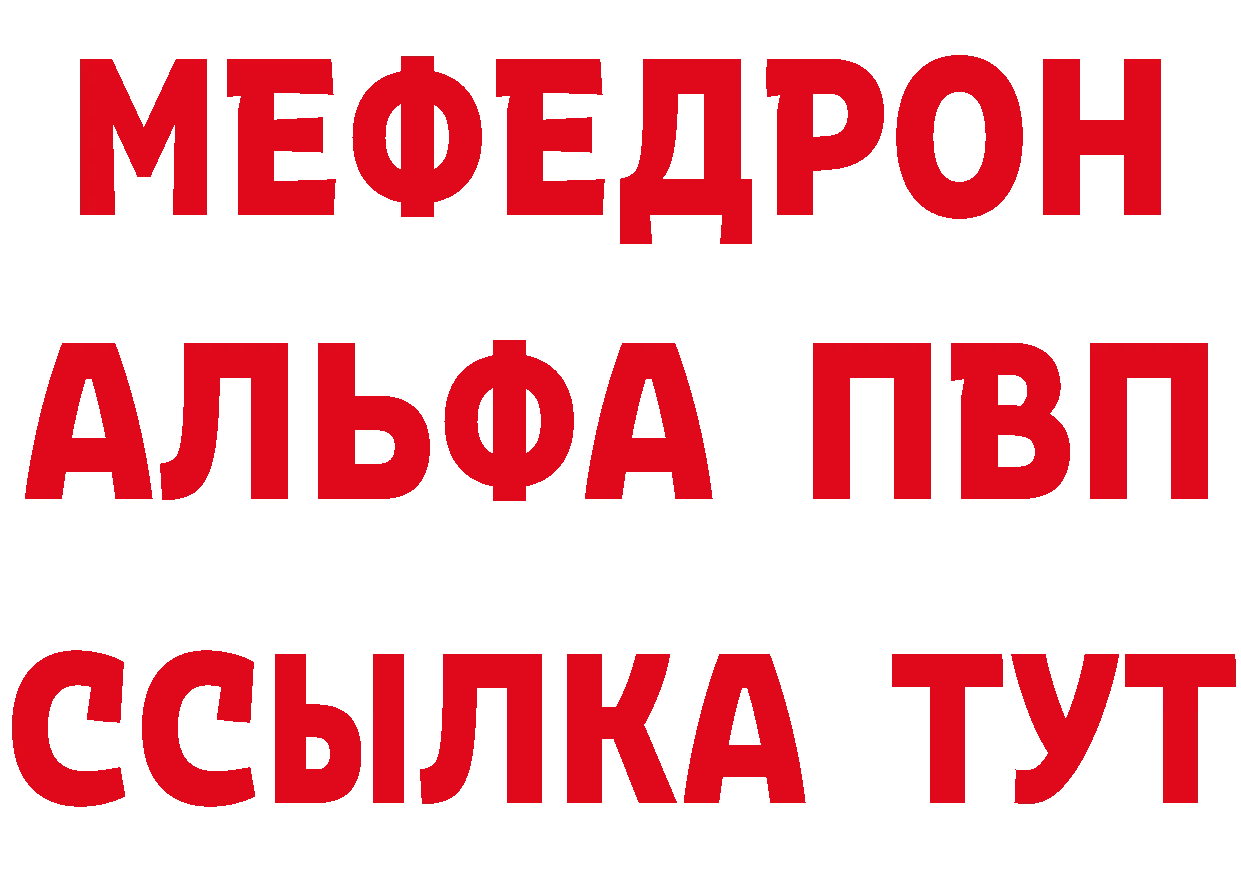 МЕФЕДРОН
АЛЬФА ПВП
ССЫЛКА ТУТ